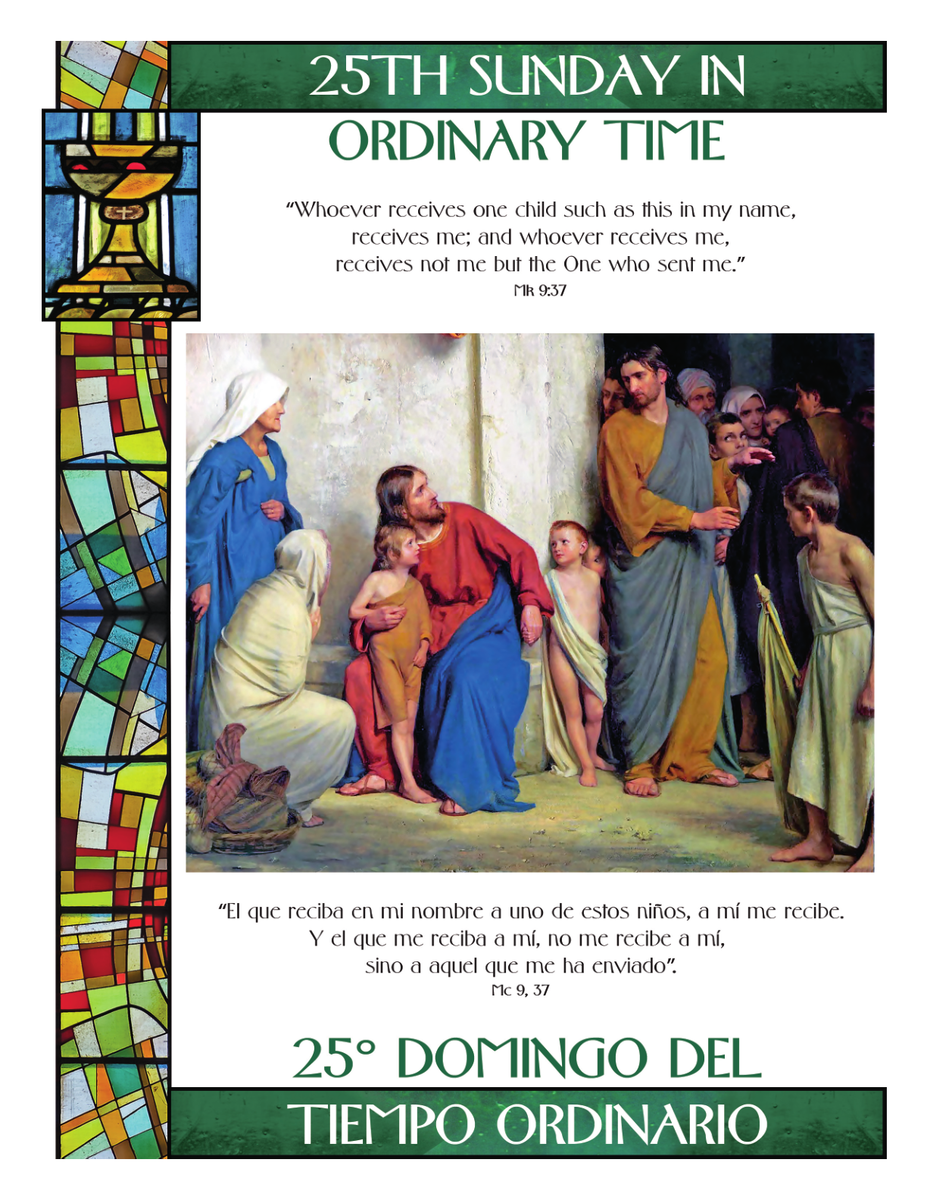 25TH SUNDAY IN
ORDINARY TIME

"Whoever receives one child such as this in my name, receives me; and whoever receives me, receives not me but the One who sent me."
Mk 9:37

"El que reciba en mi nombre a uno de estos niños, a mí me recibe. Y el que me reciba a mí, no me recibe a mí, sino a aquel que me ha enviado".
Mc 9, 37

25° DOMINGO DEL
TIEMPO ORDINARIO